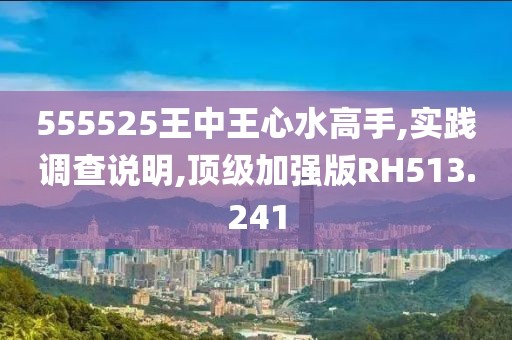 555525王中王心水高手,实践调查说明,顶级加强版RH513.241